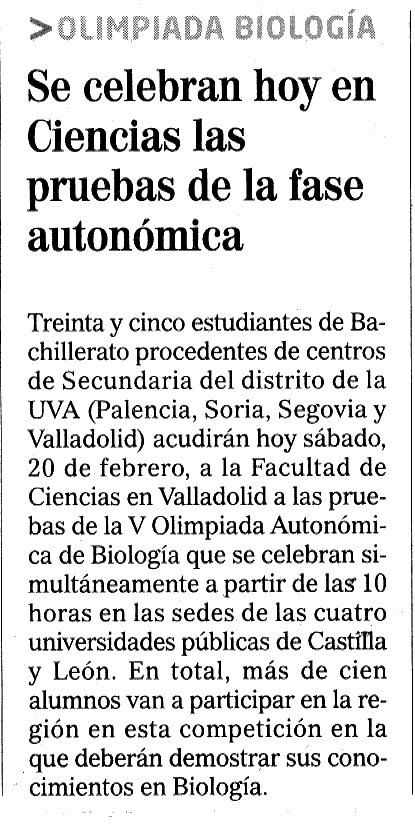 >OLIMPIADA BIOLOGÍA

Se celebran hoy en Ciencias las pruebas de la fase autonómica

Treinta y cinco estudiantes de Bachillerato procedentes de centros de Secundaria del distrito de la UVA (Palencia, Soria, Segovia y Valladolid) acudirán hoy sábado, 20 de febrero, a la Facultad de Ciencias en Valladolid a las pruebas de la V Olimpiada Autonómica de Biología que se celebran simultáneamente a partir de las 10 horas en las sedes de las cuatro universidades públicas de Castilla y León. En total, más de cien alumnos van a participar en la región en esta competición en la que deberán demostrar sus conocimientos en Biología.